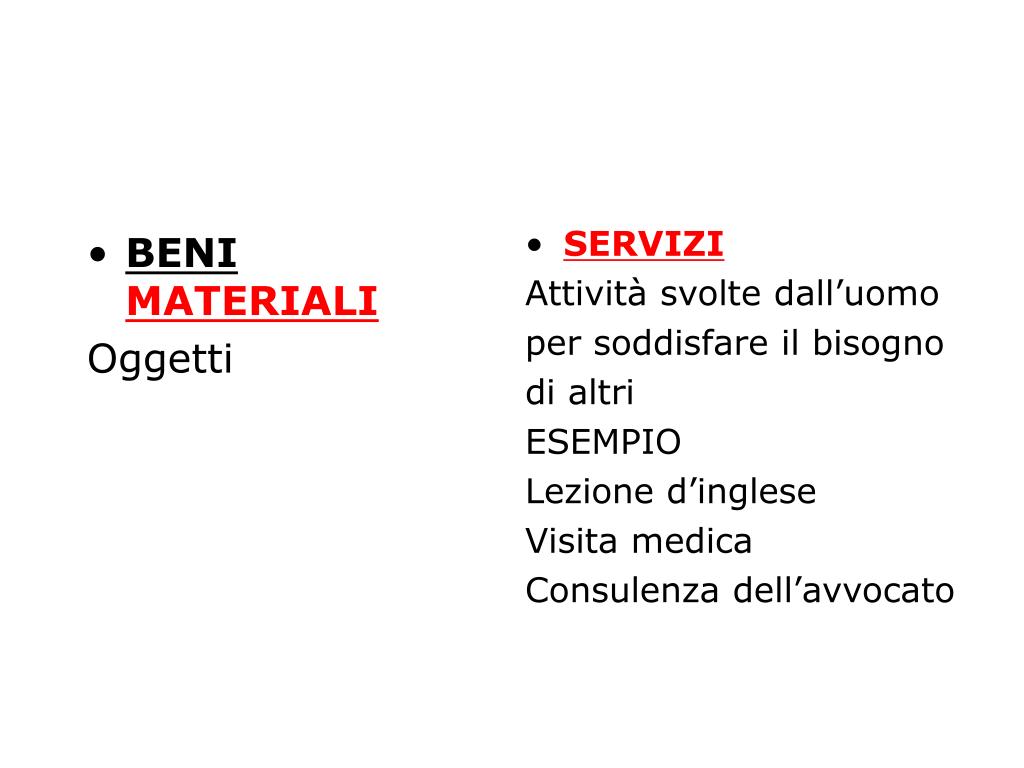 • BENI MATERIALI
Oggetti

• SERVIZI
Attività svolte dall’uomo per soddisfare il bisogno di altri
ESEMPIO
Lezione d’inglese
Visita medica
Consulenza dell’avvocato